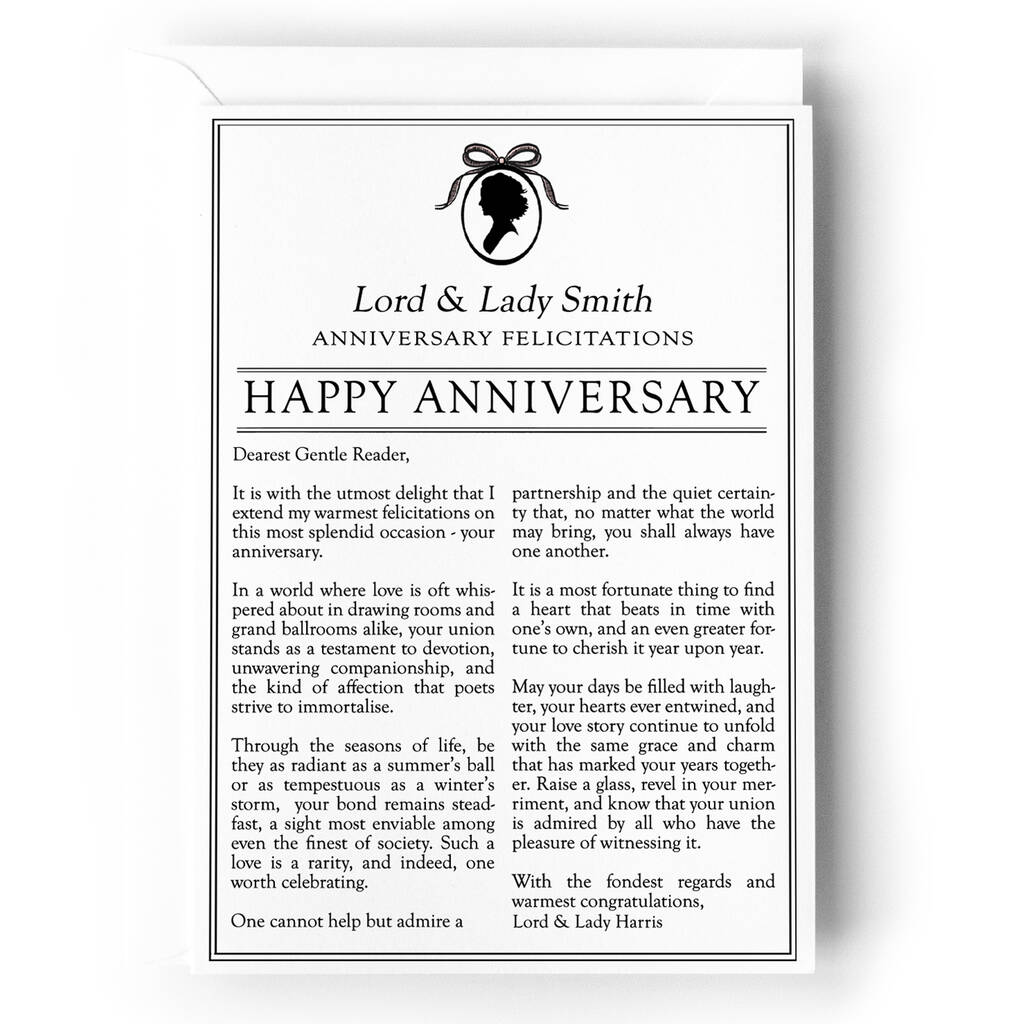 Lord & Lady Smith
ANNIVERSARY FELICITATIONS

HAPPY ANNIVERSARY

Dearest Gentle Reader,

It is with the utmost delight that I extend my warmest felicitations on this most splendid occasion - your anniversary.

In a world where love is oft whispered about in drawing rooms and grand ballrooms alike, your union stands as a testament to devotion, unwavering companionship, and the kind of affection that poets strive to immortalise.

Through the seasons of life, be they as radiant as a summer's ball or as tempestuous as a winter's storm, your bond remains steadfast, a sight most enviable among even the finest of society. Such a love is a rarity, and indeed, one worth celebrating.

One cannot help but admire a partnership and the quiet certainty that, no matter what the world may bring, you shall always have one another.

It is a most fortunate thing to find a heart that beats in time with one's own, and an even greater fortune to cherish it year upon year.

May your days be filled with laughter, your hearts ever entwined, and your love story continue to unfold with the same grace and charm that has marked your years together. Raise a glass, revel in your merriment, and know that your union is admired by all who have the pleasure of witnessing it.

With the fondest regards and warmest congratulations,
Lord & Lady Harris